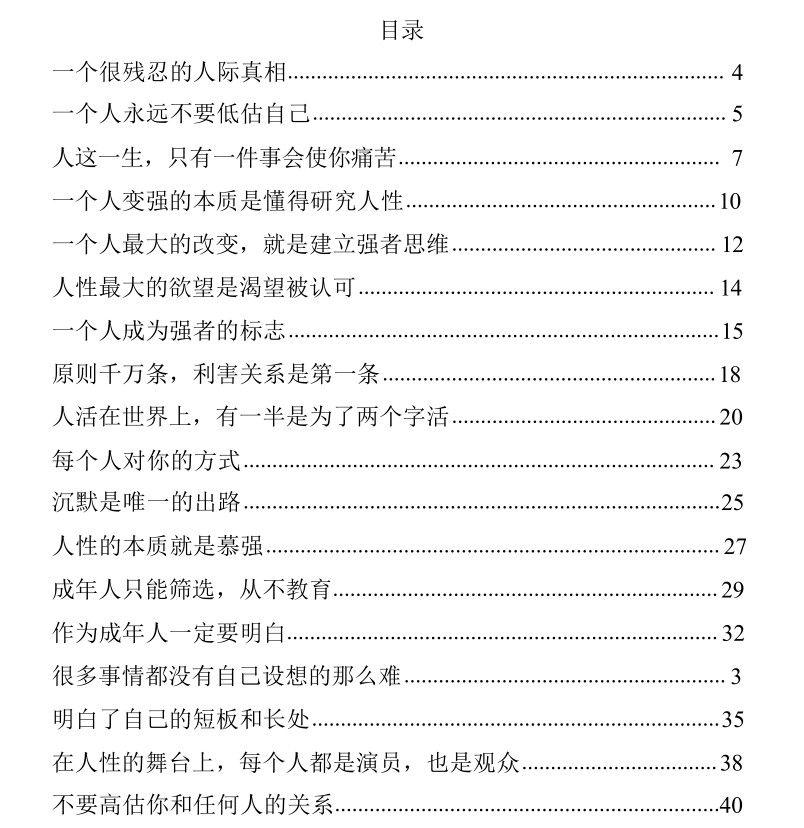 目录

一个很残忍的人际真相 4
一个人永远不要低估自己 5
人这一生，只有一件事会使你痛苦 7
一个人变强的本质是懂得研究人性 10
一个人最大的改变，就是建立强者思维 12
人性最大的欲望是渴望被认可 14
一个人成为强者的标志 15
原则千万条，利害关系是第一条 18
人活在世界上，有一半是为了两个字活 20
每个人对你的方式 23
沉默是唯一的出路 25
人性的本质就是慕强 27
成年人只能筛选，从不教育 29
作为成年人一定要明白 32
很多事情都没有自己设想的那么难 3
明白了自己的短板和长处 35
在人性的舞台上，每个人都是演员，也是观众 38
不要高估你和任何人的关系 40